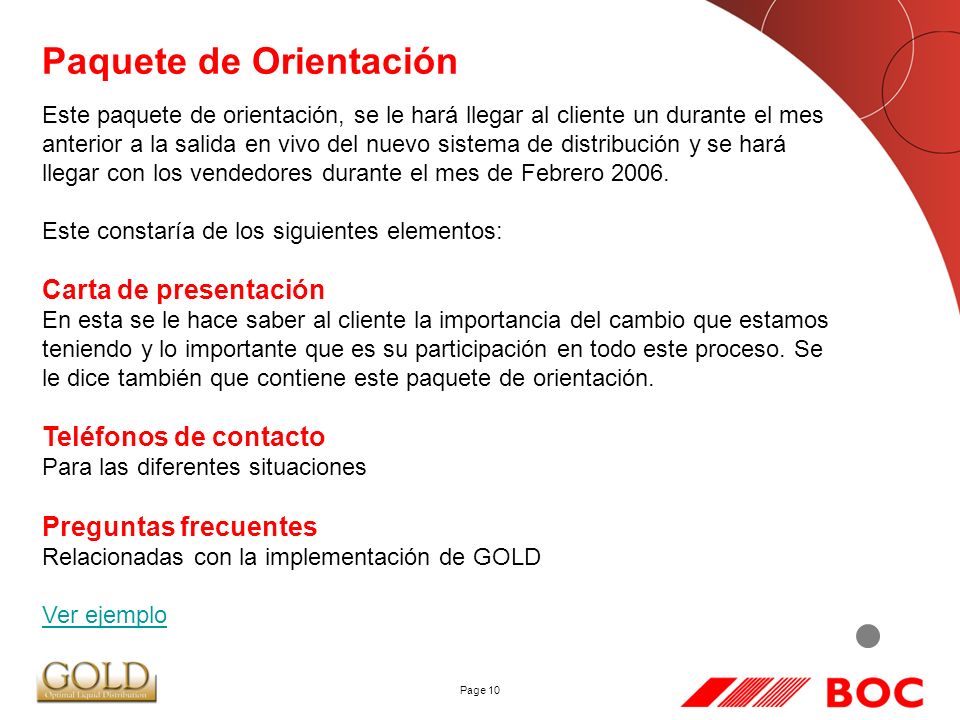 Paquete de Orientación

Este paquete de orientación, se le hará llegar al cliente un durante el mes anterior a la salida en vivo del nuevo sistema de distribución y se hará llegar con los vendedores durante el mes de Febrero 2006.

Este constaría de los siguientes elementos:

Carta de presentación
En esta se le hace saber al cliente la importancia del cambio que estamos teniendo y lo importante que es su participación en todo este proceso. Se le dice también que contiene este paquete de orientación.

Teléfonos de contacto
Para las diferentes situaciones

Preguntas frecuentes
Relacionadas con la implementación de GOLD

Ver ejemplo

GOLD
Optimal Liquid Distribution

Page 10

BOC